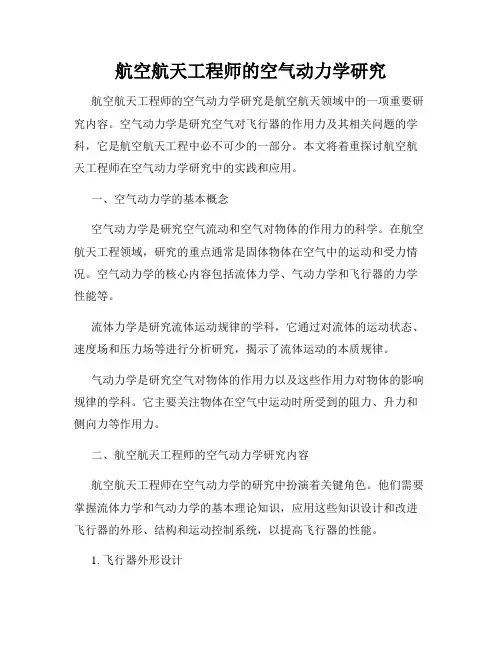 航空航天工程师的空气动力学研究

航空航天工程师的空气动力学研究是航空航天领域中的一项重要研究内容。空气动力学是研究空气对飞行器的作用力及其相关问题的学科，它是航空航天工程中必不可少的一部分。本文将着重探讨航空航天工程师在空气动力学研究中的实践和应用。

一、空气动力学的基本概念

空气动力学是研究空气流动和空气对物体的作用力的科学。在航空航天工程领域，研究的重点通常是固体物体在空气中的运动和受力情况。空气动力学的核心内容包括流体力学、气动力学和飞行器的力学性能等。

流体力学是研究流体运动规律的学科，它通过对流体的运动状态、速度场和压力场等进行分析研究，揭示了流体运动的本质规律。

气动力学是研究空气对物体的作用力以及这些作用力对物体的影响规律的学科。它主要关注物体在空气中运动时所受到的阻力、升力和侧向力等作用力。

二、航空航天工程师的空气动力学研究内容

航空航天工程师在空气动力学的研究中扮演着关键角色。他们需要掌握流体力学和气动力学的基本理论知识，应用这些知识设计和改进飞行器的外形、结构和运动控制系统，以提高飞行器的性能。

1. 飞行器外形设计